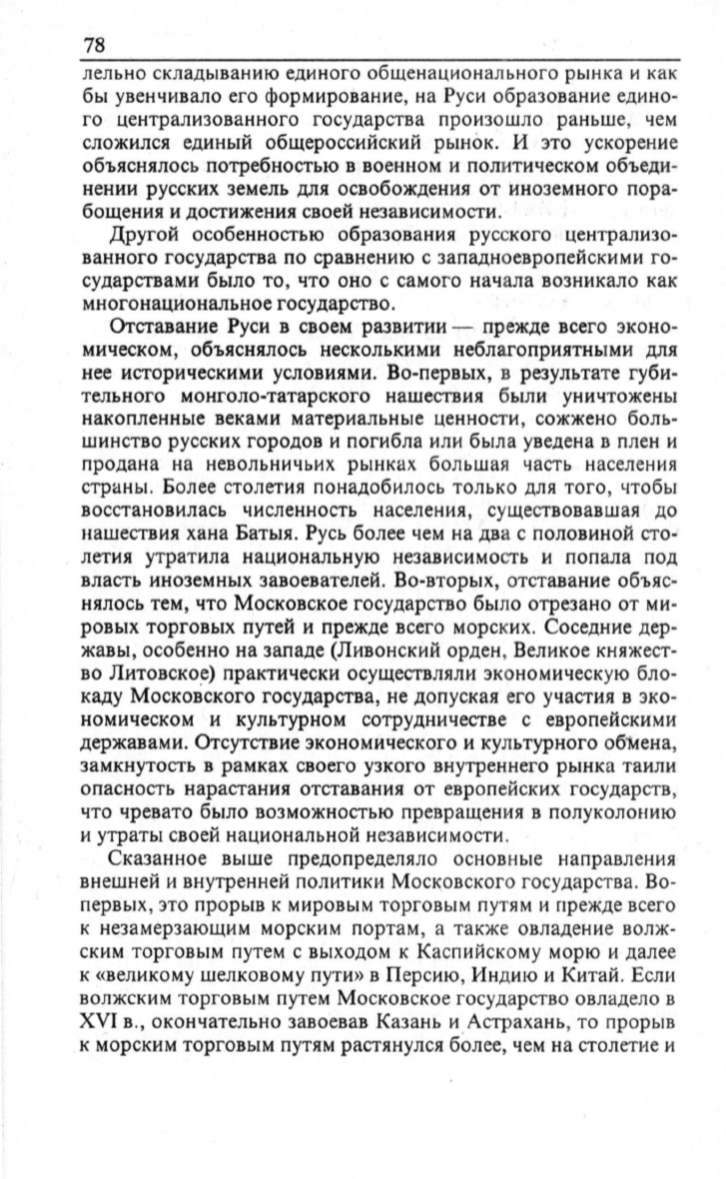 78

лельно складыванию единого общенационального рынка и как бы увенчивало его формирование, на Руси образование единого централизованного государства произошло раньше, чем сложился единый общероссийский рынок. И это ускорение объяснялось потребностью в военном и политическом объединении русских земель для освобождения от иноземного порабощения и достижения своей независимости.

Другой особенностью образования русского централизованного государства по сравнению с западноевропейскими государствами было то, что оно с самого начала возникало как многонациональное государство.

Отставание Руси в своем развитии — прежде всего экономическом, объяснялось несколькими неблагоприятными для нее историческими условиями. Во-первых, в результате губительного монголо-татарского нашествия были уничтожены накопленные веками материальные ценности, сожжено большинство русских городов и погибла или была уведена в плен и продана на невольничьих рынках большая часть населения страны. Более столетия понадобилось только для того, чтобы восстановилась численность населения, существовавшая до нашествия хана Батыя. Русь более чем на два с половиной столетия утратила национальную независимость и попала под власть иноземных завоевателей. Во-вторых, отставание объяснялось тем, что Московское государство было отрезано от мировых торговых путей и прежде всего морских. Соседние державы, особенно на западе (Ливонский орден, Великое княжество Литовское) практически осуществляли экономическую блокаду Московского государства, не допуская его участия в экономическом и культурном сотрудничестве с европейскими державами. Отсутствие экономического и культурного обмена, замкнутость в рамках своего узкого внутреннего рынка таили опасность нарастания отставания от европейских государств, что чревато было возможностью превращения в полуколонию и утраты своей национальной независимости.

Сказанное выше предопределяло основные направления внешней и внутренней политики Московского государства. Во-первых, это прорыв к мировым торговым путям и прежде всего к незамерзающим морским портам, а также овладение волжским торговым путем с выходом к Каспийскому морю и далее к «великому шелковому пути» в Персию, Индию и Китай. Если волжским торговым путем Московское государство овладело в XVI в., окончательно завоевав Казань и Астрахань, то прорыв к морским торговым путям растянулся более, чем на столетие и